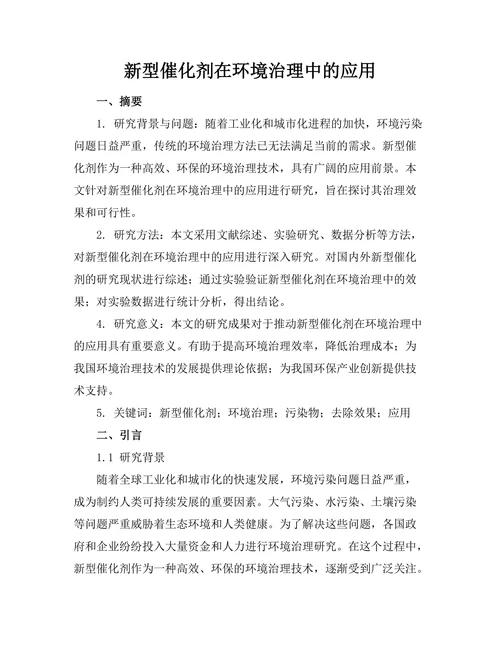 新型催化剂在环境治理中的应用

一、摘要

1. 研究背景与问题：随着工业化和城市化进程的加快，环境污染问题日益严重，传统的环境治理方法已无法满足当前的需求。新型催化剂作为一种高效、环保的环境治理技术，具有广阔的应用前景。本文针对新型催化剂在环境治理中的应用进行研究，旨在探讨其治理效果和可行性。

2. 研究方法：本文采用文献综述、实验研究、数据分析等方法，对新型催化剂在环境治理中的应用进行深入研究。对国内外新型催化剂的研究现状进行综述；通过实验验证新型催化剂在环境治理中的效果；对实验数据进行统计分析，得出结论。

4. 研究意义：本文的研究成果对于推动新型催化剂在环境治理中的应用具有重要意义。有助于提高环境治理效率，降低治理成本；为我国环境治理技术的发展提供理论依据；为我国环保产业创新提供技术支持。

5. 关键词：新型催化剂；环境治理；污染物；去除效果；应用

二、引言

1.1 研究背景

随着全球工业化和城市化的快速发展，环境污染问题日益严重，成为制约人类可持续发展的重要因素。大气污染、水污染、土壤污染等问题严重威胁着生态环境和人类健康。为了解决这些问题，各国政府和企业纷纷投入大量资金和人力进行环境治理研究。在这个过程中，新型催化剂作为一种高效、环保的环境治理技术，逐渐受到广泛关注。